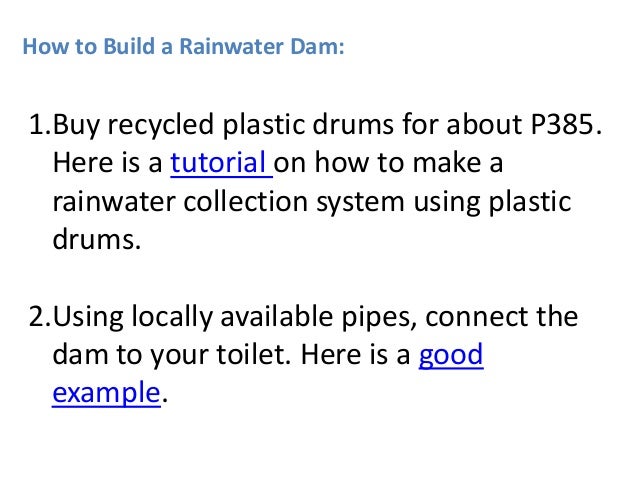 How to Build a Rainwater Dam:

1.Buy recycled plastic drums for about P385. Here is a tutorial on how to make a rainwater collection system using plastic drums.

2.Using locally available pipes, connect the dam to your toilet. Here is a good example.